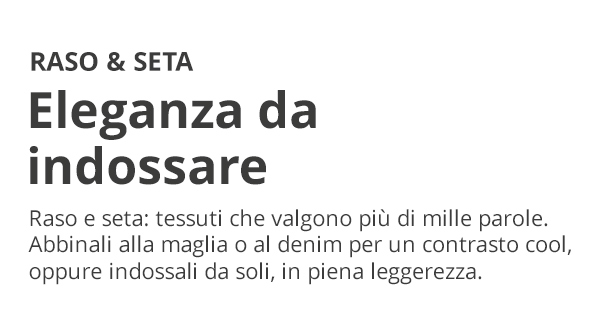 RASO & SETA

Eleganza da indossare

Raso e seta: tessuti che valgono più di mille parole. Abbinali alla maglia o al denim per un contrasto cool, oppure indossali da soli, in piena leggerezza.